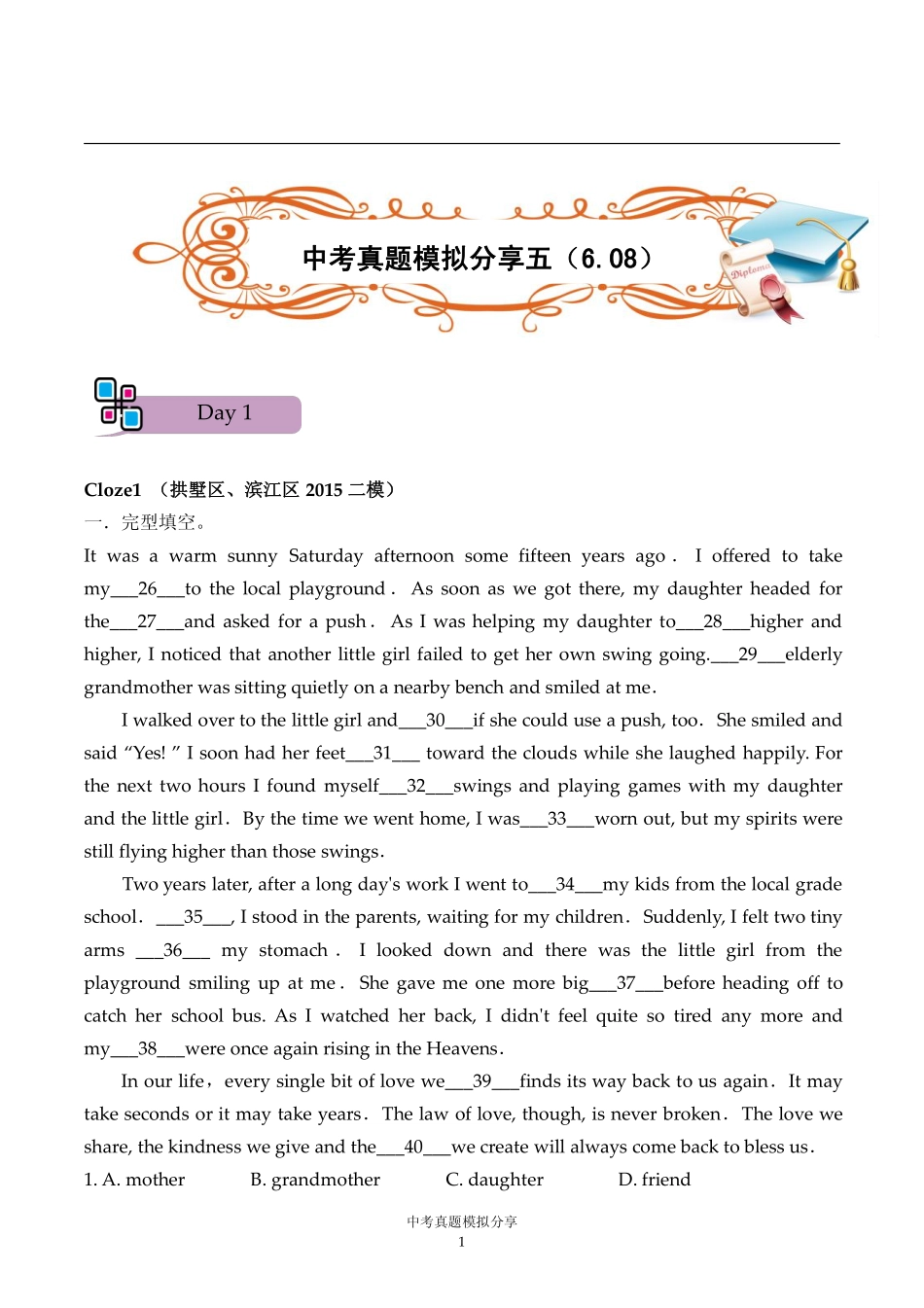 中考真题模拟分享五（6.08）

Diploma

Day 1

Cloze1 （拱墅区、滨江区 2015 二模）
一．完型填空。
It was a warm sunny Saturday afternoon some fifteen years ago． I offered to take my___26___to the local playground． As soon as we got there, my daughter headed for the___27___and asked for a push． As I was helping my daughter to___28___higher and higher, I noticed that another little girl failed to get her own swing going.___29___elderly grandmother was sitting quietly on a nearby bench and smiled at me．

I walked over to the little girl and___30___if she could use a push, too． She smiled and said “Yes! ” I soon had her feet___31___ toward the clouds while she laughed happily. For the next two hours I found myself___32___swings and playing games with my daughter and the little girl． By the time we went home, I was___33___worn out, but my spirits were still flying higher than those swings．

Two years later, after a long day's work I went to___34___my kids from the local grade school． ___35___, I stood in the parents, waiting for my children． Suddenly, I felt two tiny arms ___36___ my stomach． I looked down and there was the little girl from the playground smiling up at me． She gave me one more big___37___before heading off to catch her school bus. As I watched her back, I didn't feel quite so tired any more and my___38___were once again rising in the Heavens．

In our life，every single bit of love we___39___finds its way back to us again． It may take seconds or it may take years． The law of love, though, is never broken． The love we share, the kindness we give and the___40___we create will always come back to bless us．
1. A. mother B. grandmother C. daughter D. friend

中考真题模拟分享
1